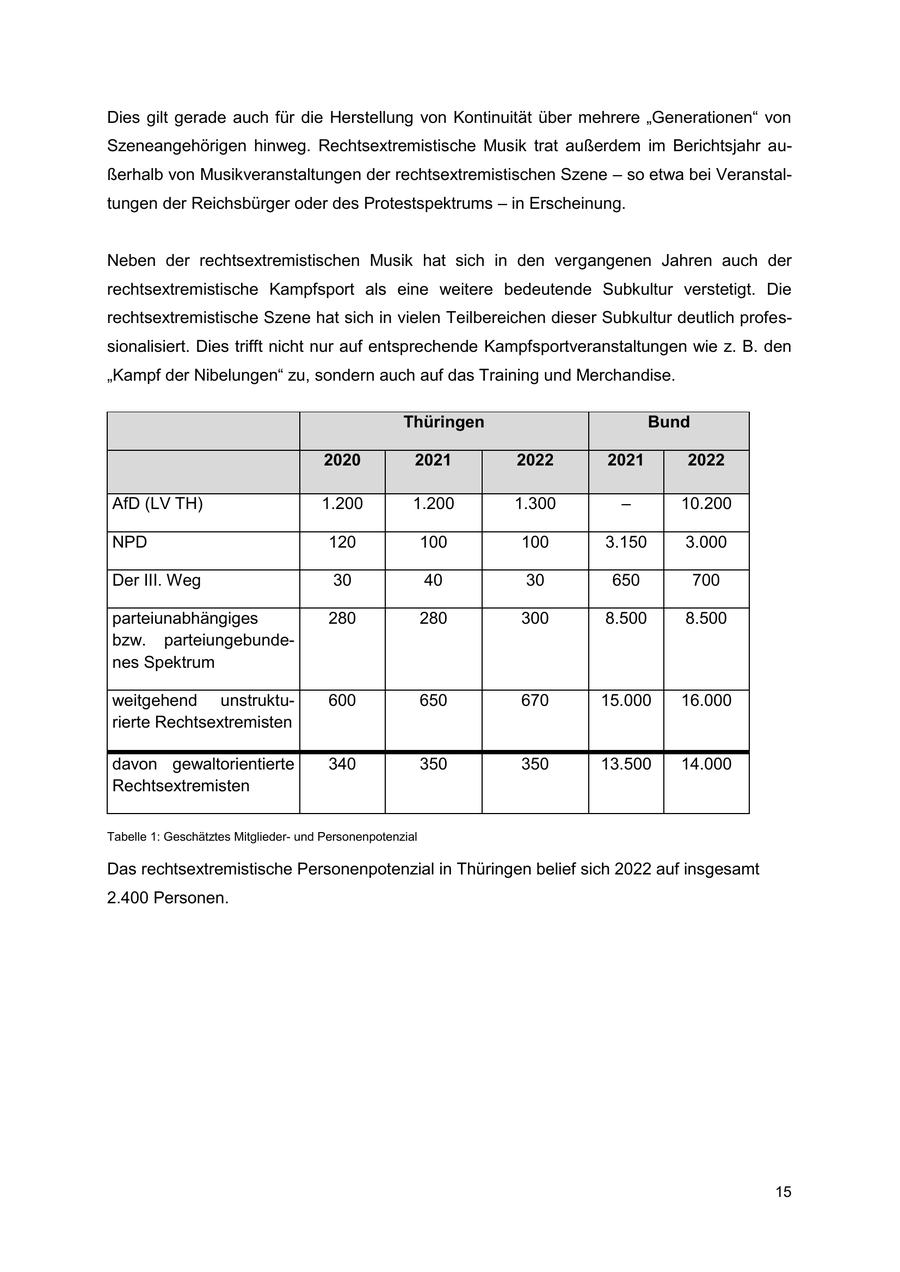 Dies gilt gerade auch für die Herstellung von Kontinuität über mehrere „Generationen“ von Szeneangehörigen hinweg. Rechtsextremistische Musik trat außerdem im Berichtsjahr außerhalb von Musikveranstaltungen der rechtsextremistischen Szene – so etwa bei Veranstaltungen der Reichsbürger oder des Protestspektrums – in Erscheinung.

Neben der rechtsextremistischen Musik hat sich in den vergangenen Jahren auch der rechtsextremistische Kampfsport als eine weitere bedeutende Subkultur verstetigt. Die rechtsextremistische Szene hat sich in vielen Teilbereichen dieser Subkultur deutlich professionalisiert. Dies trifft nicht nur auf entsprechende Kampfsportveranstaltungen wie z. B. den „Kampf der Nibelungen“ zu, sondern auch auf das Training und Merchandise.

| | Thüringen | | | Bund | |
|---|---|---|---|---|---|
| | 2020 | 2021 | 2022 | 2021 | 2022 |
| AfD (LV TH) | 1.200 | 1.200 | 1.300 | – | 10.200 |
| NPD | 120 | 100 | 100 | 3.150 | 3.000 |
| Der III. Weg | 30 | 40 | 30 | 650 | 700 |
| parteiunabhängiges bzw. parteiungebundenes Spektrum | 280 | 280 | 300 | 8.500 | 8.500 |
| weitgehend unstrukturierte Rechtsextremisten | 600 | 650 | 670 | 15.000 | 16.000 |
| davon gewaltorientierte Rechtsextremisten | 340 | 350 | 350 | 13.500 | 14.000 |

Tabelle 1: Geschätztes Mitglieder- und Personenpotenzial

Das rechtsextremistische Personenpotenzial in Thüringen belief sich 2022 auf insgesamt 2.400 Personen.

15